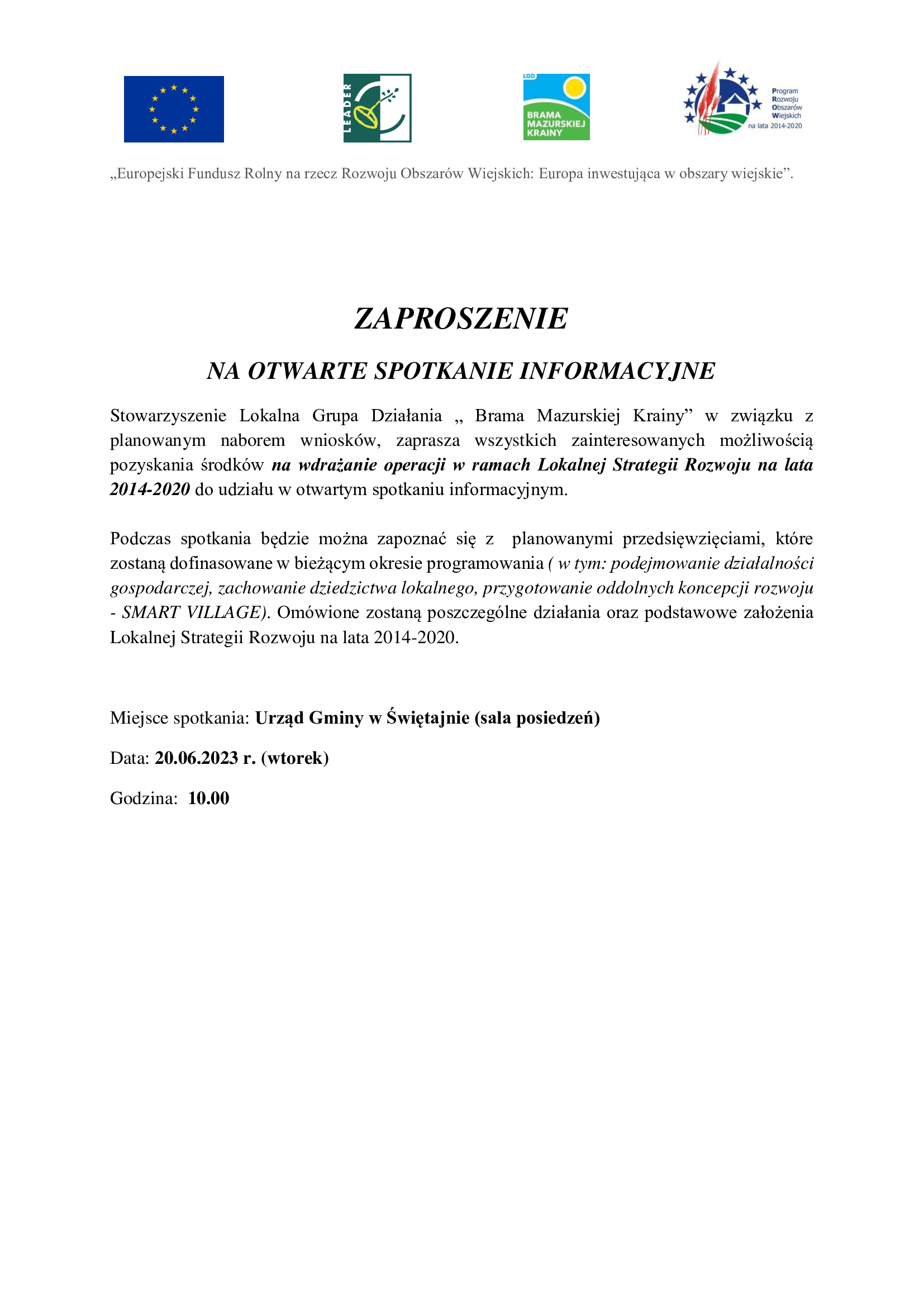 LEADER

LGD
BRAMA MAZURSKIEJ KRAINY

Program Rozwoju Obszarów Wiejskich na lata 2014-2020

„Europejski Fundusz Rolny na rzecz Rozwoju Obszarów Wiejskich: Europa inwestująca w obszary wiejskie”.

ZAPROSZENIE

NA OTWARTE SPOTKANIE INFORMACYJNE

Stowarzyszenie Lokalna Grupa Działania „ Brama Mazurskiej Krainy” w związku z planowanym naborem wniosków, zaprasza wszystkich zainteresowanych możliwością pozyskania środków na wdrażanie operacji w ramach Lokalnej Strategii Rozwoju na lata 2014-2020 do udziału w otwartym spotkaniu informacyjnym.

Podczas spotkania będzie można zapoznać się z planowanymi przedsięwzięciami, które zostaną dofinasowane w bieżącym okresie programowania ( w tym: podejmowanie działalności gospodarczej, zachowanie dziedzictwa lokalnego, przygotowanie oddolnych koncepcji rozwoju - SMART VILLAGE). Omówione zostaną poszczególne działania oraz podstawowe założenia Lokalnej Strategii Rozwoju na lata 2014-2020.

Miejsce spotkania: Urząd Gminy w Świętajnie (sala posiedzeń)

Data: 20.06.2023 r. (wtorek)

Godzina: 10.00